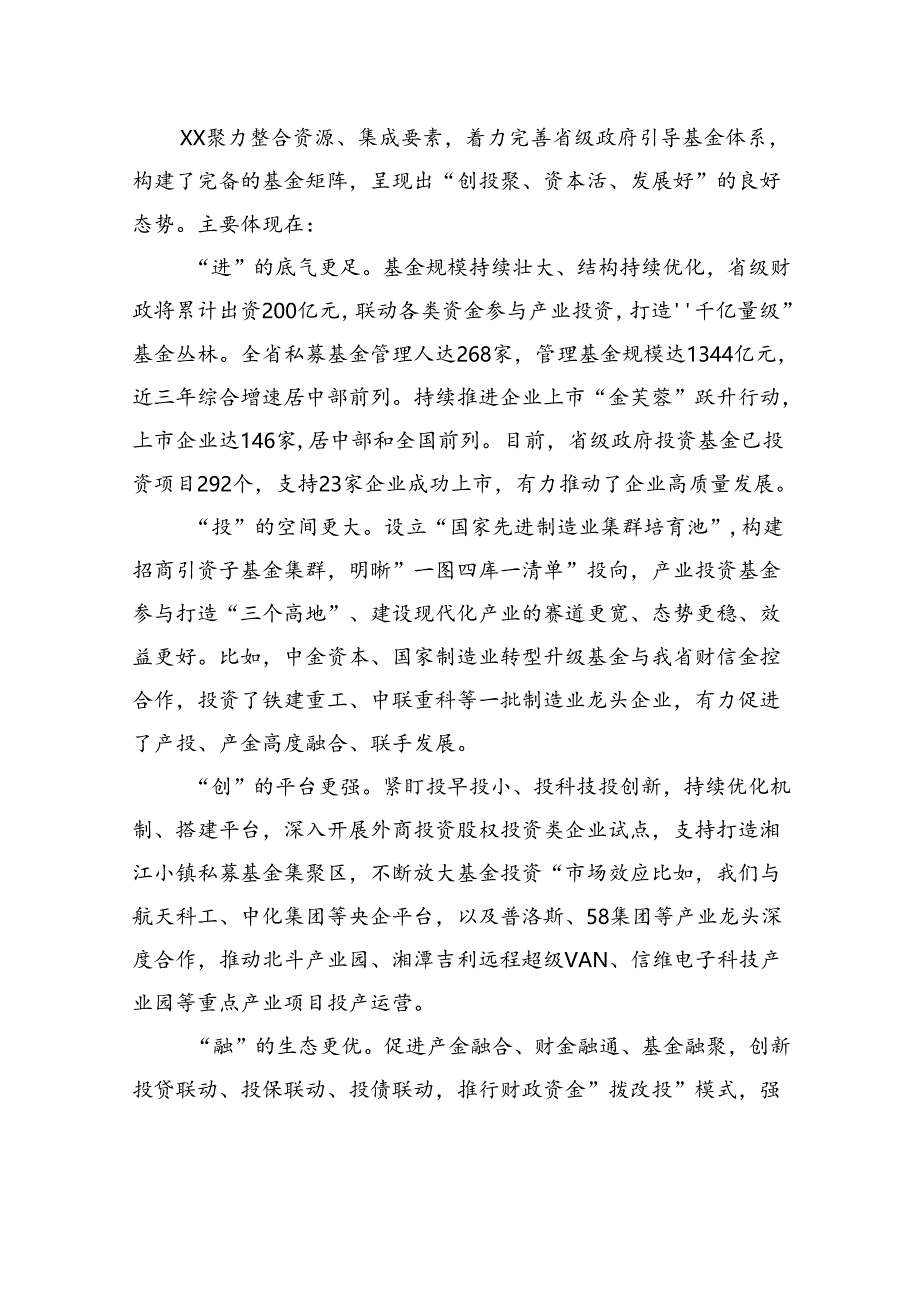 XX聚力整合资源、集成要素，着力完善省级政府引导基金体系，构建了完备的基金矩阵，呈现出“创投聚、资本活、发展好”的良好态势。主要体现在：

“进”的底气更足。基金规模持续壮大、结构持续优化，省级财政将累计出资200亿元，联动各类资金参与产业投资，打造''千亿量级”基金丛林。全省私募基金管理人达268家，管理基金规模达1344亿元，近三年综合增速居中部前列。持续推进企业上市“金芙蓉”跃升行动，上市企业达146家，居中部和全国前列。目前，省级政府投资基金已投资项目292个，支持23家企业成功上市，有力推动了企业高质量发展。

“投”的空间更大。设立“国家先进制造业集群培育池”，构建招商引资子基金集群，明晰”一图四库一清单”投向，产业投资基金参与打造“三个高地”、建设现代化产业的赛道更宽、态势更稳、效益更好。比如，中金资本、国家制造业转型升级基金与我省财信金控合作，投资了铁建重工、中联重科等一批制造业龙头企业，有力促进了产投、产金高度融合、联手发展。

“创”的平台更强。紧盯投早投小、投科技投创新，持续优化机制、搭建平台，深入开展外商投资股权投资类企业试点，支持打造湘江小镇私募基金集聚区，不断放大基金投资“市场效应比如，我们与航天科工、中化集团等央企平台，以及普洛斯、58集团等产业龙头深度合作，推动北斗产业园、湘潭吉利远程超级VAN、信维电子科技产业园等重点产业项目投产运营。

“融”的生态更优。促进产金融合、财金融通、基金融聚，创新投贷联动、投保联动、投债联动，推行财政资金”拨改投”模式，强